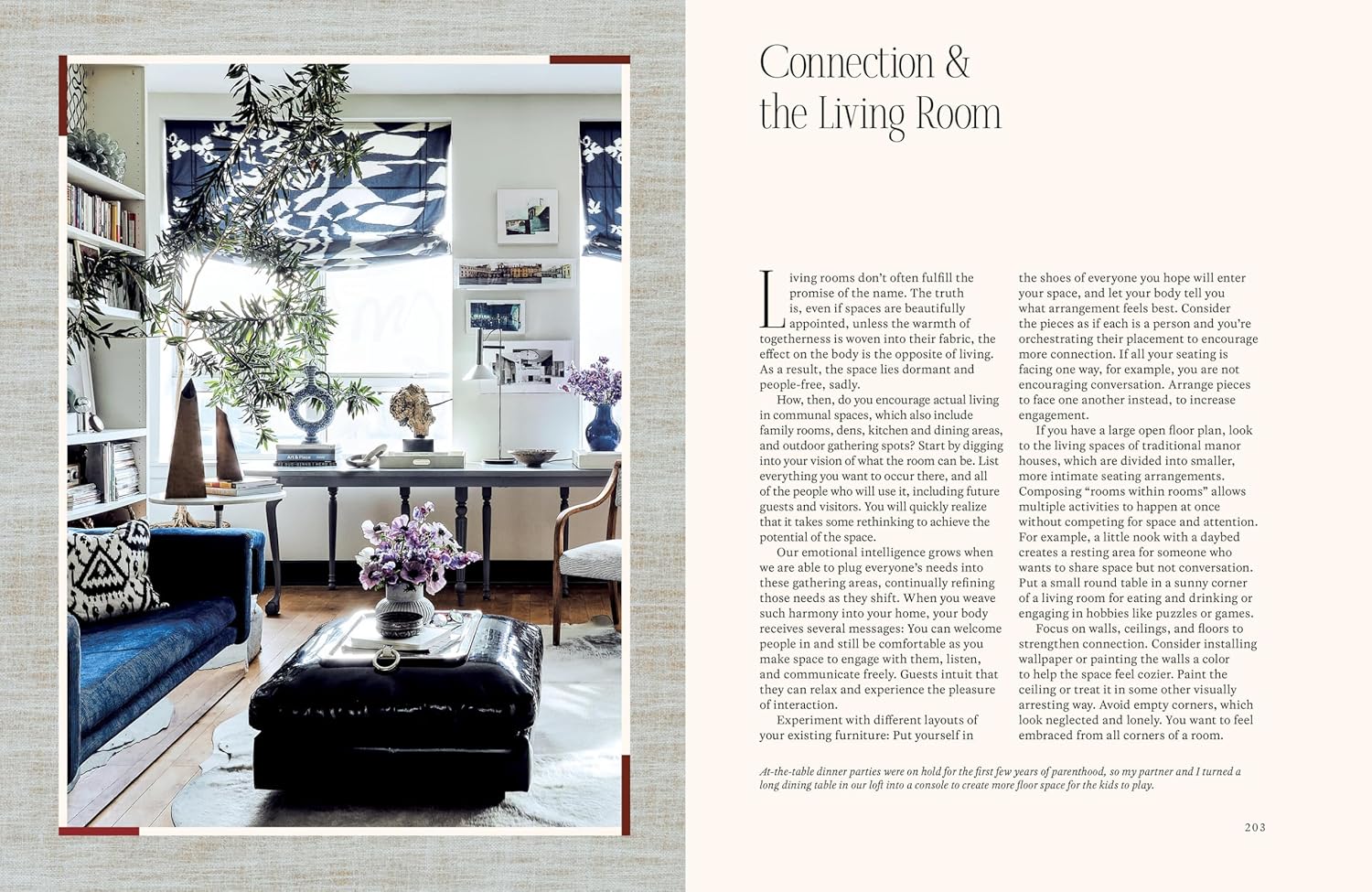 Connection & the Living Room

Living rooms don't often fulfill the promise of the name. The truth is, even if spaces are beautifully appointed, unless the warmth of togetherness is woven into their fabric, the effect on the body is the opposite of living. As a result, the space lies dormant and people-free, sadly.

How, then, do you encourage actual living in communal spaces, which also include family rooms, dens, kitchen and dining areas, and outdoor gathering spots? Start by digging into your vision of what the room can be. List everything you want to occur there, and all of the people who will use it, including future guests and visitors. You will quickly realize that it takes some rethinking to achieve the potential of the space.

Our emotional intelligence grows when we are able to plug everyone's needs into these gathering areas, continually refining those needs as they shift. When you weave such harmony into your home, your body receives several messages: You can welcome people in and still be comfortable as you make space to engage with them, listen, and communicate freely. Guests intuit that they can relax and experience the pleasure of interaction.

Experiment with different layouts of your existing furniture: Put yourself in the shoes of everyone you hope will enter your space, and let your body tell you what arrangement feels best. Consider the pieces as if each is a person and you're orchestrating their placement to encourage more connection. If all your seating is facing one way, for example, you are not encouraging conversation. Arrange pieces to face one another instead, to increase engagement.

If you have a large open floor plan, look to the living spaces of traditional manor houses, which are divided into smaller, more intimate seating arrangements. Composing "rooms within rooms" allows multiple activities to happen at once without competing for space and attention. For example, a little nook with a daybed creates a resting area for someone who wants to share space but not conversation. Put a small round table in a sunny corner of a living room for eating and drinking or engaging in hobbies like puzzles or games.

Focus on walls, ceilings, and floors to strengthen connection. Consider installing wallpaper or painting the walls a color to help the space feel cozier. Paint the ceiling or treat it in some other visually arresting way. Avoid empty corners, which look neglected and lonely. You want to feel embraced from all corners of a room.

At-the-table dinner parties were on hold for the first few years of parenthood, so my partner and I turned a long dining table in our loft into a console to create more floor space for the kids to play.

203